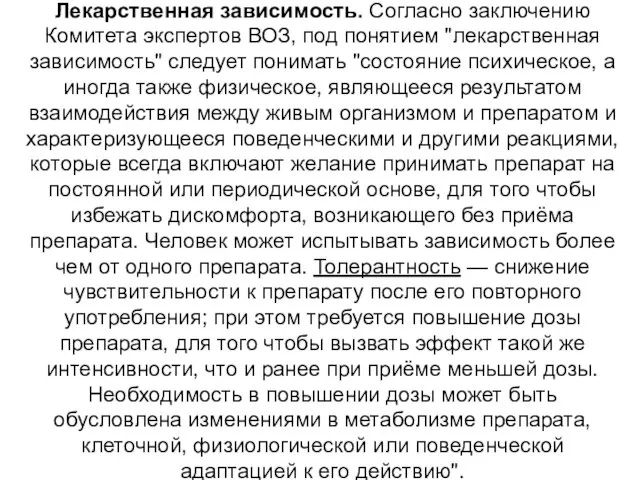 Лекарственная зависимость. Согласно заключению Комитета экспертов ВОЗ, под понятием "лекарственная зависимость" следует понимать "состояние психическое, а иногда также физическое, являющееся результатом взаимодействия между живым организмом и препаратом и характеризующееся поведенческими и другими реакциями, которые всегда включают желание принимать препарат на постоянной или периодической основе, для того чтобы избежать дискомфорта, возникающего без приёма препарата. Человек может испытывать зависимость более чем от одного препарата. Толерантность — снижение чувствительности к препарату после его повторного употребления; при этом требуется повышение дозы препарата, для того чтобы вызвать эффект такой же интенсивности, что и ранее при приёме меньшей дозы. Необходимость в повышении дозы может быть обусловлена изменениями в метаболизме препарата, клеточной, физиологической или поведенческой адаптацией к его действию".